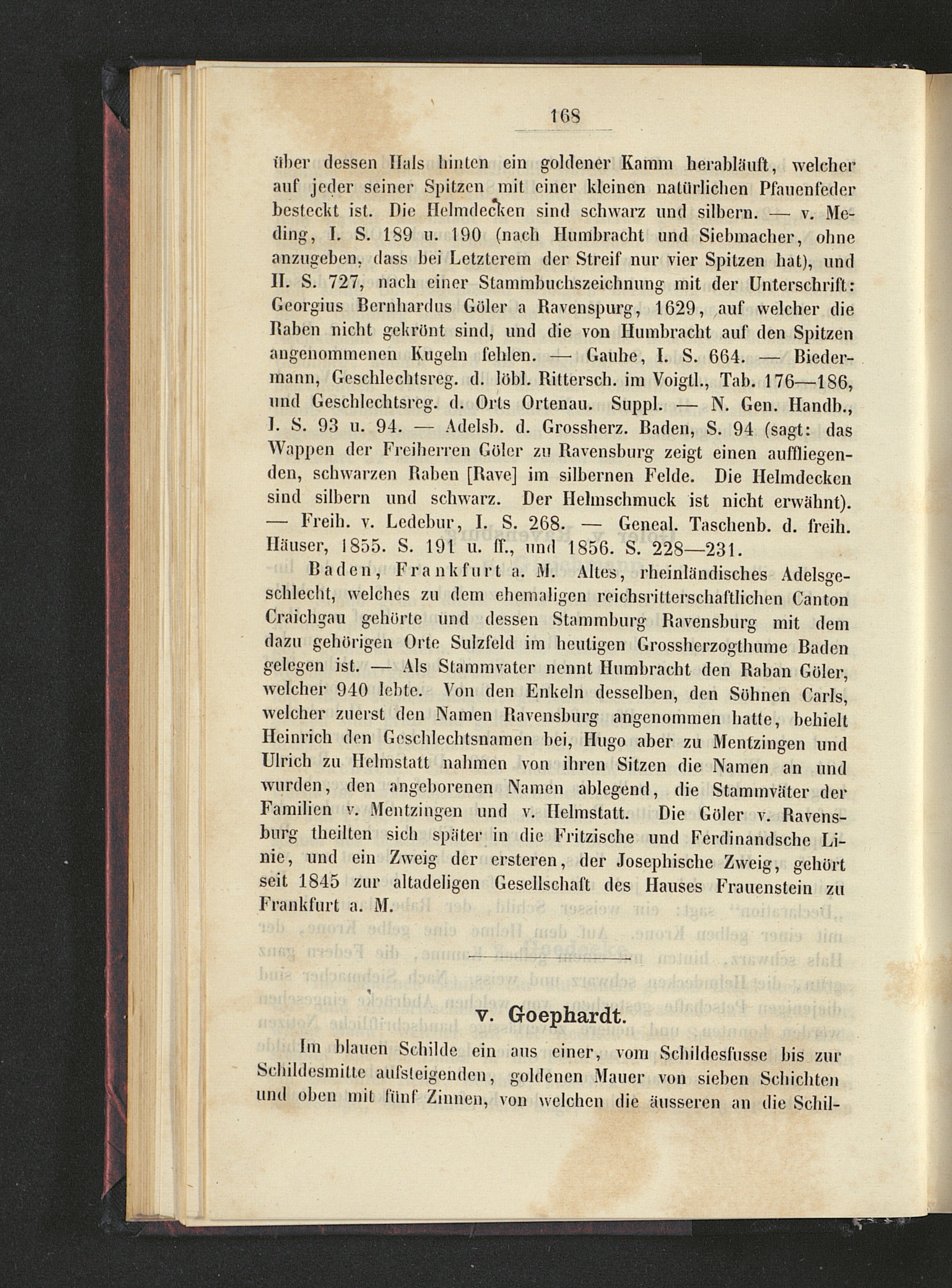 168

über dessen Hals hinten ein goldener Kamm herabläuft, welcher auf jeder seiner Spitzen mit einer kleinen natürlichen Pfauenfeder besteckt ist. Die Helmdecken sind schwarz und silbern. — v. Meding, I. S. 189 u. 190 (nach Humbracht und Siebmacher, ohne anzugeben, dass bei Letzterem der Streif nur vier Spitzen hat), und II. S. 727, nach einer Stammbuchszeichnung mit der Unterschrift: Georgius Bernhardus Göler a Ravenspurg, 1629, auf welcher die Raben nicht gekrönt sind, und die von Humbracht auf den Spitzen angenommenen Kugeln fehlen. — Gauhe, I. S. 664. — Biedermann, Geschlechtsreg. d. löbl. Rittersch. im Voigtl., Tab. 176—186, und Geschlechtsreg. d. Orts Ortenau. Suppl. — N. Gen. Handb., I. S. 93 u. 94. — Adelsb. d. Grossherz. Baden, S. 94 (sagt: das Wappen der Freiherren Göler zu Ravensburg zeigt einen auffliegenden, schwarzen Raben [Rave] im silbernen Felde. Die Helmdecken sind silbern und schwarz. Der Helmschmuck ist nicht erwähnt). — Freih. v. Ledebur, I. S. 268. — Geneal. Taschenb. d. freih. Häuser, 1855. S. 191 u. ff., und 1856. S. 228—231.

Baden, Frankfurt a. M. Altes, rheinländisches Adelsgeschlecht, welches zu dem ehemaligen reichsritterschaftlichen Canton Craichgau gehörte und dessen Stammburg Ravensburg mit dem dazu gehörigen Orte Sulzfeld im heutigen Grossherzogthume Baden gelegen ist. — Als Stammvater nennt Humbracht den Raban Göler, welcher 940 lebte. Von den Enkeln desselben, den Söhnen Carls, welcher zuerst den Namen Ravensburg angenommen hatte, behielt Heinrich den Geschlechtsnamen bei, Hugo aber zu Mentzingen und Ulrich zu Helmstatt nahmen von ihren Sitzen die Namen an und wurden, den angeborenen Namen ablegend, die Stammväter der Familien v. Mentzingen und v. Helmstatt. Die Göler v. Ravensburg theilten sich später in die Fritzische und Ferdinandsche Linie, und ein Zweig der ersteren, der Josephische Zweig, gehört seit 1845 zur altadeligen Gesellschaft des Hauses Frauenstein zu Frankfurt a. M.

v. Goephardt.

Im blauen Schilde ein aus einer, vom Schildesfusse bis zur Schildesmitte aufsteigenden, goldenen Mauer von sieben Schichten und oben mit fünf Zinnen, von welchen die äusseren an die Schil-